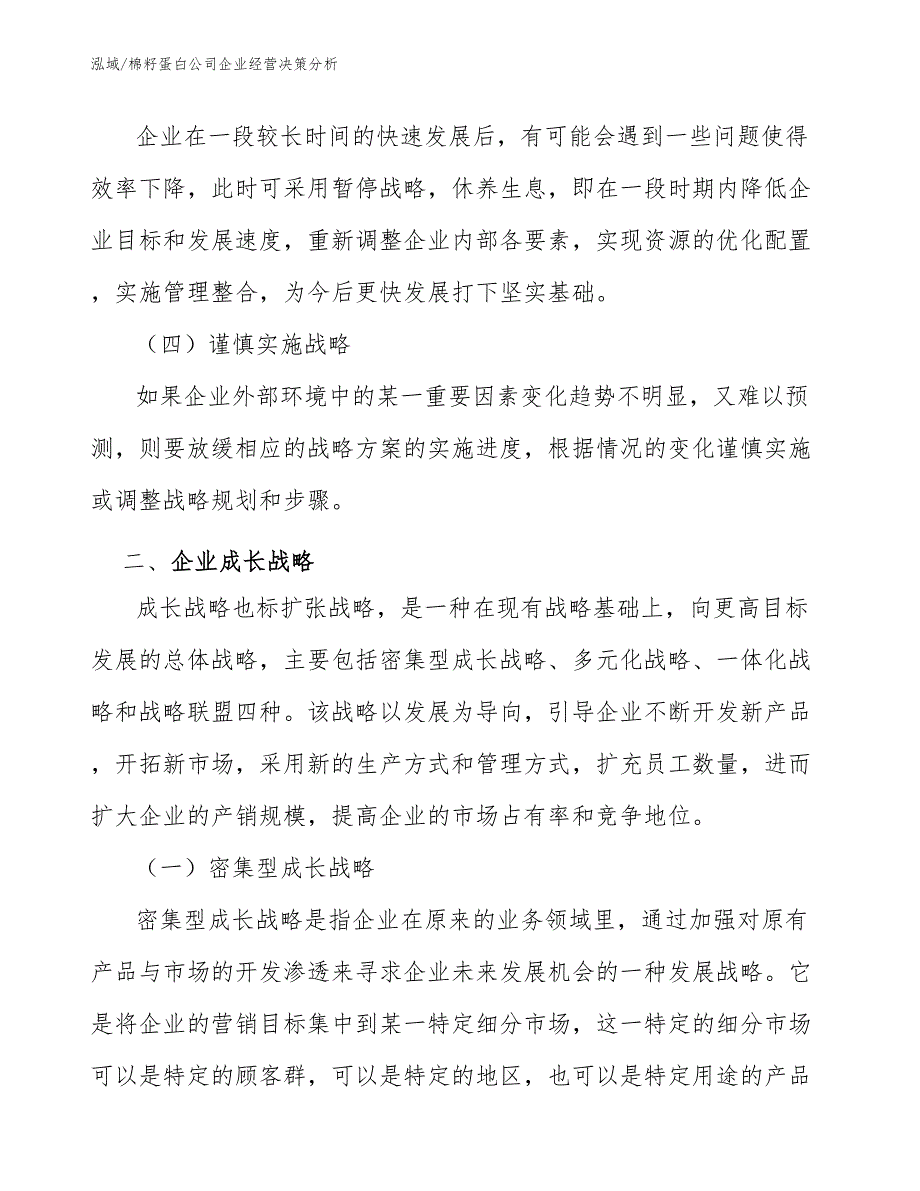 泓域/棉籽蛋白公司企业经营决策分析

企业在一段较长时间的快速发展后，有可能会遇到一些问题使得效率下降，此时可采用暂停战略，休养生息，即在一段时期内降低企业目标和发展速度，重新调整企业内部各要素，实现资源的优化配置，实施管理整合，为今后更快发展打下坚实基础。

（四）谨慎实施战略

如果企业外部环境中的某一重要因素变化趋势不明显，又难以预测，则要放缓相应的战略方案的实施进度，根据情况的变化谨慎实施或调整战略规划和步骤。

二、企业成长战略

成长战略也标扩张战略，是一种在现有战略基础上，向更高目标发展的总体战略，主要包括密集型成长战略、多元化战略、一体化战略和战略联盟四种。该战略以发展为导向，引导企业不断开发新产品，开拓新市场，采用新的生产方式和管理方式，扩充员工数量，进而扩大企业的产销规模，提高企业的市场占有率和竞争地位。

（一）密集型成长战略

密集型成长战略是指企业在原来的业务领域里，通过加强对原有产品与市场的开发渗透来寻求企业未来发展机会的一种发展战略。它是将企业的营销目标集中到某一特定细分市场，这一特定的细分市场可以是特定的顾客群，可以是特定的地区，也可以是特定用途的产品